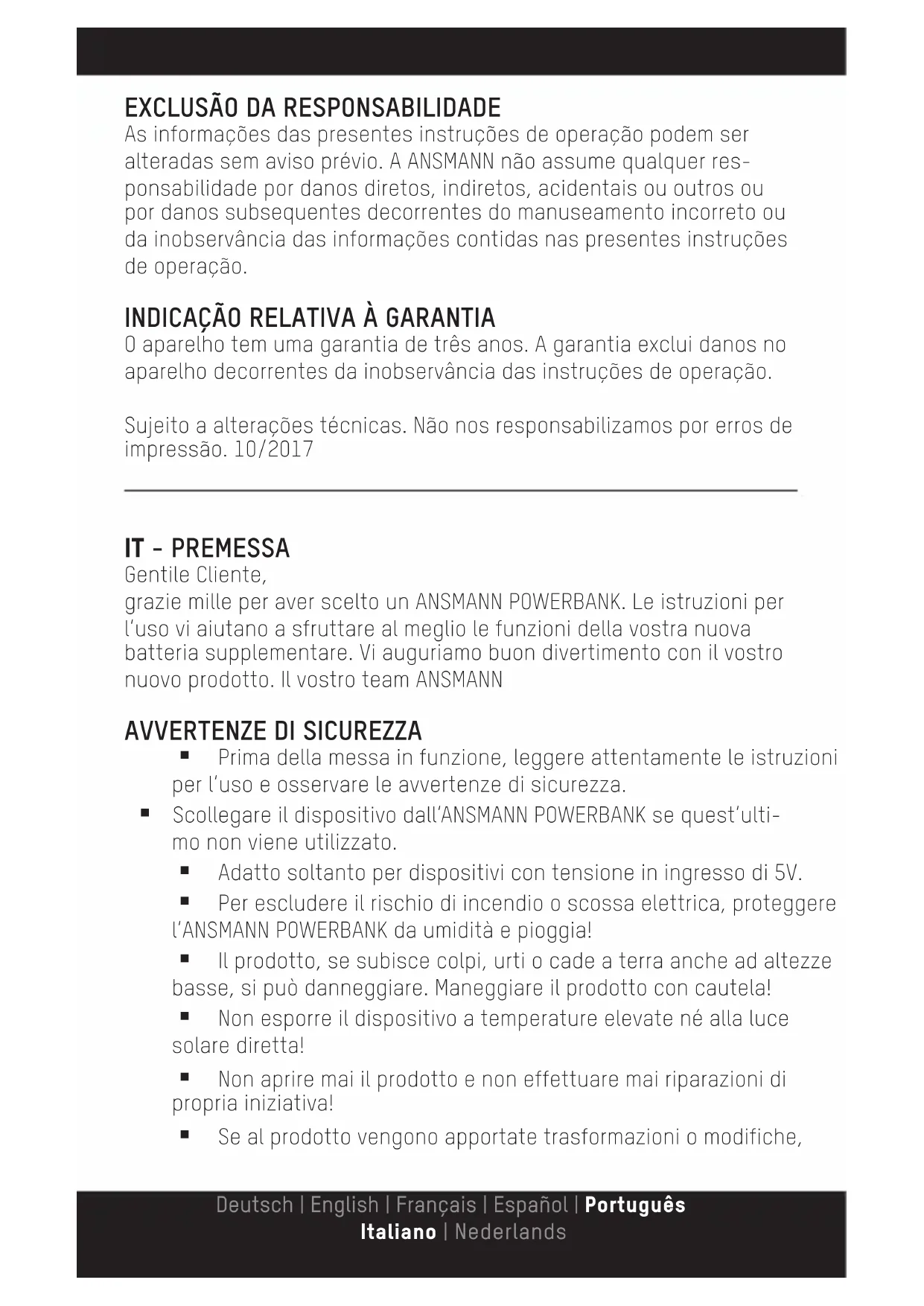 EXCLUSÃO DA RESPONSABILIDADE
As informações das presentes instruções de operação podem ser alteradas sem aviso prévio. A ANSMANN não assume qualquer responsabilidade por danos diretos, indiretos, acidentais ou outros ou por danos subsequentes decorrentes do manuseamento incorreto ou da inobservância das informações contidas nas presentes instruções de operação.

INDICAÇÃO RELATIVA À GARANTIA
O aparelho tem uma garantia de três anos. A garantia exclui danos no aparelho decorrentes da inobservância das instruções de operação.

Sujeito a alterações técnicas. Não nos responsabilizamos por erros de impressão. 10/2017

IT - PREMESSA
Gentile Cliente,
grazie mille per aver scelto un ANSMANN POWERBANK. Le istruzioni per l'uso vi aiutano a sfruttare al meglio le funzioni della vostra nuova batteria supplementare. Vi auguriamo buon divertimento con il vostro nuovo prodotto. Il vostro team ANSMANN

AVVERTENZE DI SICUREZZA
▪ Prima della messa in funzione, leggere attentamente le istruzioni per l'uso e osservare le avvertenze di sicurezza.
▪ Scollegare il dispositivo dall'ANSMANN POWERBANK se quest'ultimo non viene utilizzato.
▪ Adatto soltanto per dispositivi con tensione in ingresso di 5V.
▪ Per escludere il rischio di incendio o scossa elettrica, proteggere l'ANSMANN POWERBANK da umidità e pioggia!
▪ Il prodotto, se subisce colpi, urti o cade a terra anche ad altezze basse, si può danneggiare. Maneggiare il prodotto con cautela!
▪ Non esporre il dispositivo a temperature elevate né alla luce solare diretta!
▪ Non aprire mai il prodotto e non effettuare mai riparazioni di propria iniziativa!
▪ Se al prodotto vengono apportate trasformazioni o modifiche,

Deutsch | English | Français | Español | Português
Italiano | Nederlands